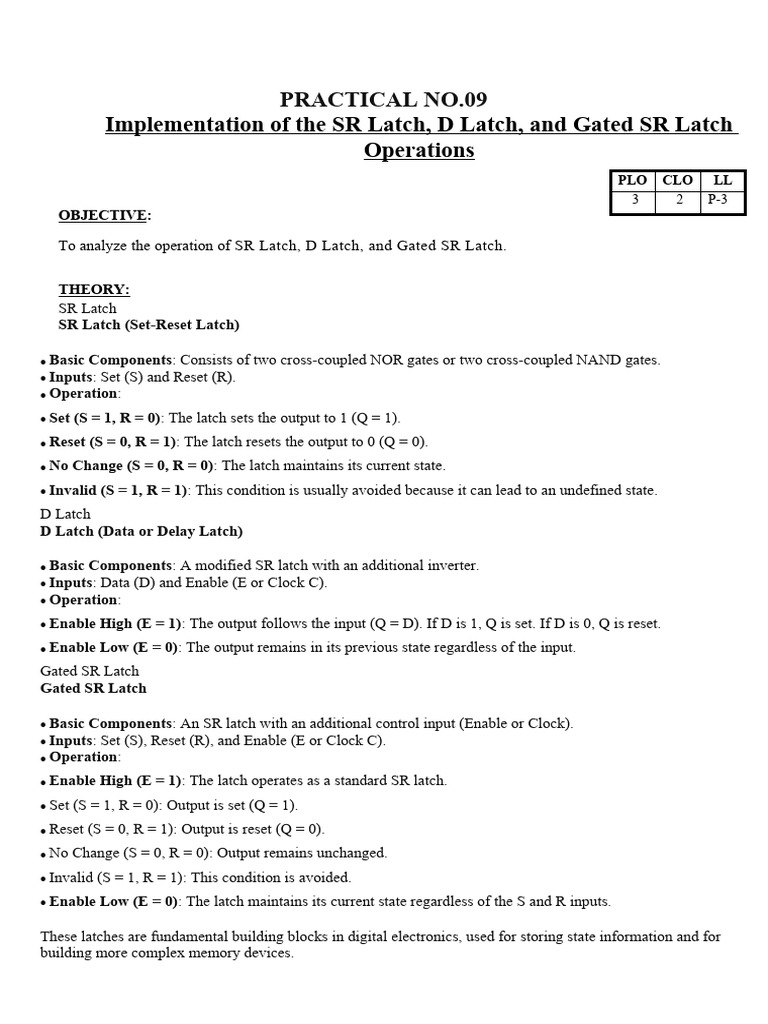 PRACTICAL NO.09
Implementation of the SR Latch, D Latch, and Gated SR Latch Operations

| PLO | CLO | LL |
|---|---|---|
| 3 | 2 | P-3 |

OBJECTIVE:

To analyze the operation of SR Latch, D Latch, and Gated SR Latch.

THEORY:
SR Latch
SR Latch (Set-Reset Latch)

• Basic Components: Consists of two cross-coupled NOR gates or two cross-coupled NAND gates.
• Inputs: Set (S) and Reset (R).
• Operation:
• Set (S = 1, R = 0): The latch sets the output to 1 (Q = 1).
• Reset (S = 0, R = 1): The latch resets the output to 0 (Q = 0).
• No Change (S = 0, R = 0): The latch maintains its current state.
• Invalid (S = 1, R = 1): This condition is usually avoided because it can lead to an undefined state.

D Latch
D Latch (Data or Delay Latch)

• Basic Components: A modified SR latch with an additional inverter.
• Inputs: Data (D) and Enable (E or Clock C).
• Operation:
• Enable High (E = 1): The output follows the input (Q = D). If D is 1, Q is set. If D is 0, Q is reset.
• Enable Low (E = 0): The output remains in its previous state regardless of the input.

Gated SR Latch
Gated SR Latch

• Basic Components: An SR latch with an additional control input (Enable or Clock).
• Inputs: Set (S), Reset (R), and Enable (E or Clock C).
• Operation:
• Enable High (E = 1): The latch operates as a standard SR latch.
• Set (S = 1, R = 0): Output is set (Q = 1).
• Reset (S = 0, R = 1): Output is reset (Q = 0).
• No Change (S = 0, R = 0): Output remains unchanged.
• Invalid (S = 1, R = 1): This condition is avoided.
• Enable Low (E = 0): The latch maintains its current state regardless of the S and R inputs.

These latches are fundamental building blocks in digital electronics, used for storing state information and for building more complex memory devices.